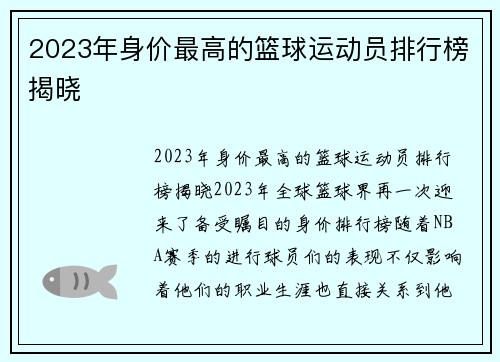 2023年身价最高的篮球运动员排行榜揭晓

2023年身价最高的篮球运动员排行榜揭晓2023年全球篮球界再一次迎来了备受瞩目的身价排行榜随着NBA赛季的进行球员们的表现不仅影响着他们的职业生涯也直接关系到他